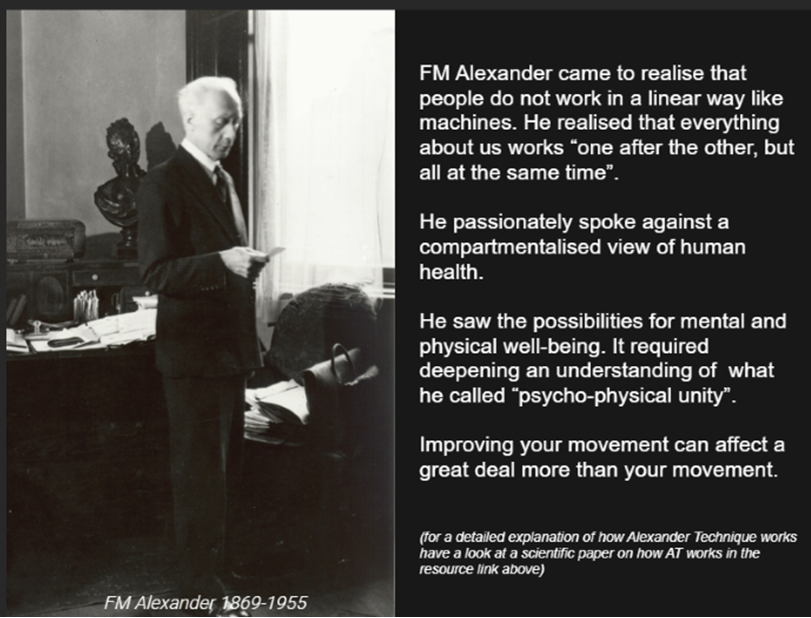 FM Alexander came to realise that people do not work in a linear way like machines. He realised that everything about us works “one after the other, but all at the same time”.

He passionately spoke against a compartmentalised view of human health.

He saw the possibilities for mental and physical well-being. It required deepening an understanding of what he called “psycho-physical unity”.

Improving your movement can affect a great deal more than your movement.

(for a detailed explanation of how Alexander Technique works have a look at a scientific paper on how AT works in the resource link above)

FM Alexander 1869-1955